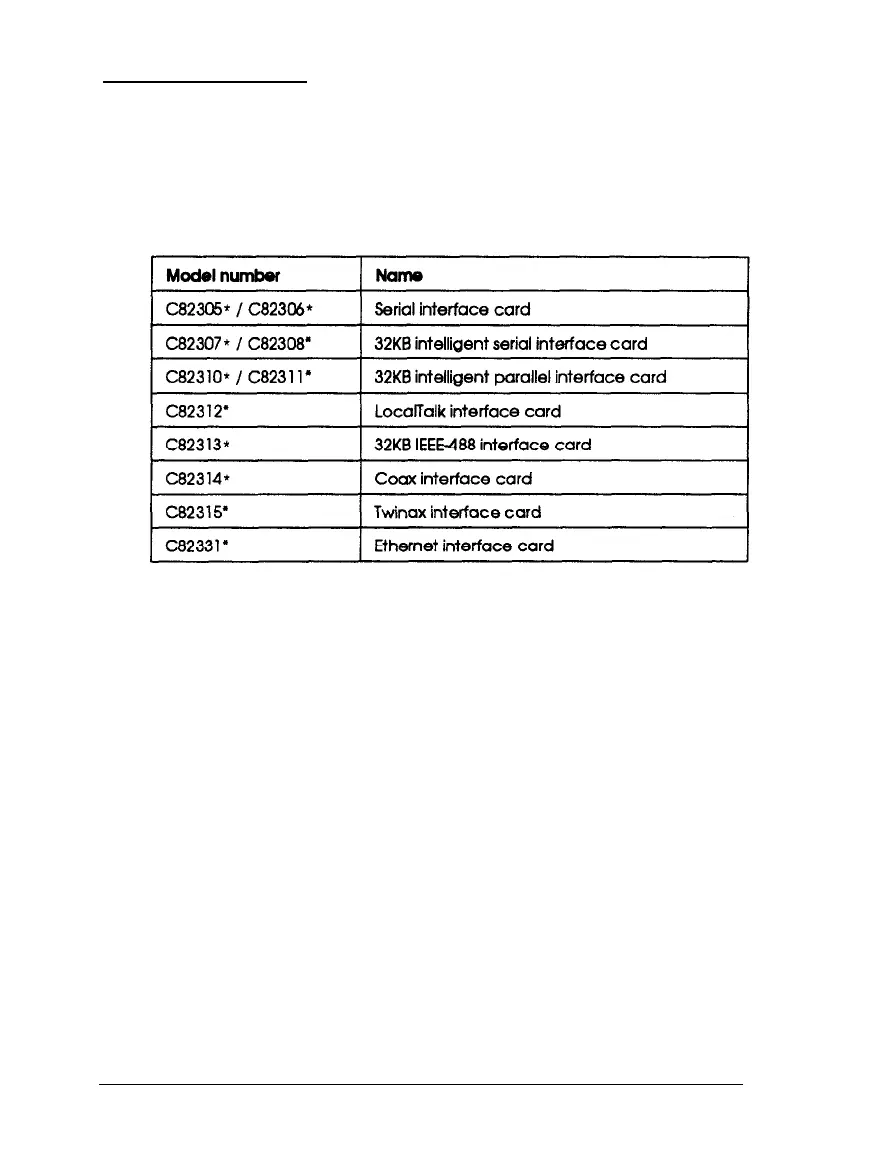 | Model number | Name |
|---|---|
| C82305* / C82306* | Serial interface card |
| C82307* / C82308* | 32KB intelligent serial interface card |
| C82310* / C82311* | 32KB intelligent parallel interface card |
| C82312* | LocalTalk interface card |
| C82313* | 32KB IEEE-488 interface card |
| C82314* | Coax interface card |
| C82315* | Twinax interface card |
| C82331* | Ethernet interface card |